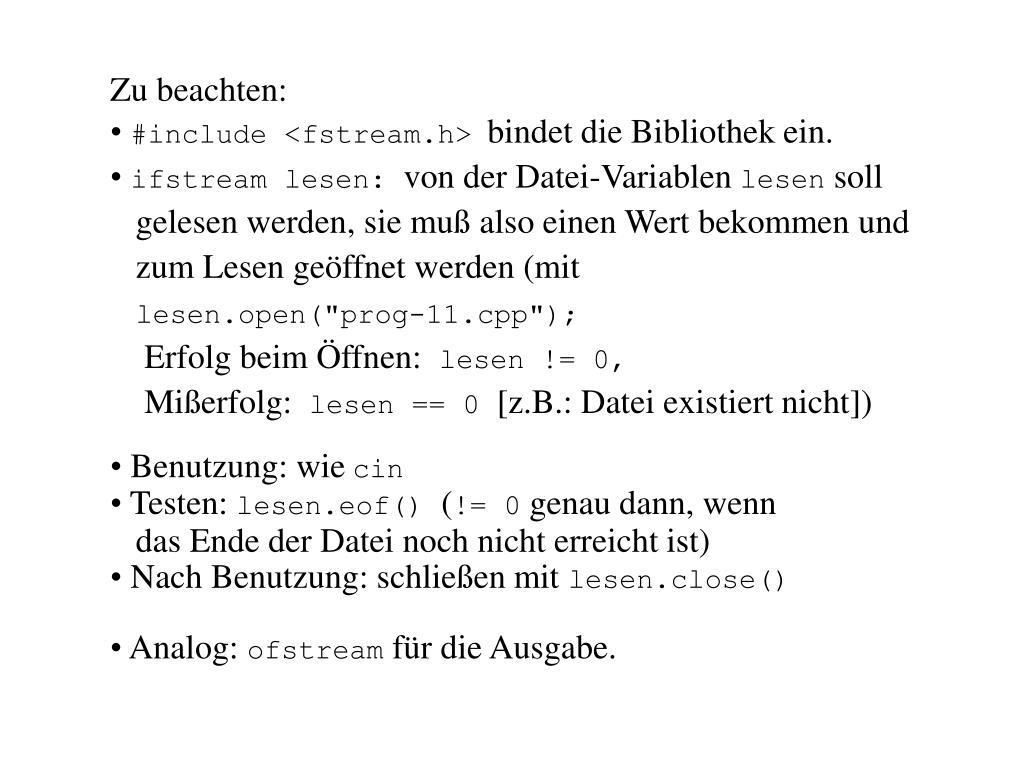 Zu beachten:
• #include <fstream.h> bindet die Bibliothek ein.
• ifstream lesen: von der Datei-Variablen lesen soll gelesen werden, sie muß also einen Wert bekommen und zum Lesen geöffnet werden (mit
lesen.open("prog-11.cpp");
Erfolg beim Öffnen: lesen != 0,
Mißerfolg: lesen == 0 [z.B.: Datei existiert nicht])

• Benutzung: wie cin
• Testen: lesen.eof() (!= 0 genau dann, wenn das Ende der Datei noch nicht erreicht ist)
• Nach Benutzung: schließen mit lesen.close()

• Analog: ofstream für die Ausgabe.